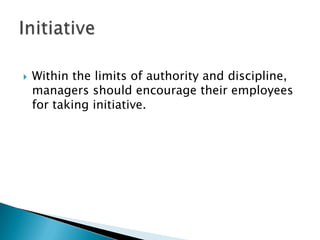 Initiative

Within the limits of authority and discipline, managers should encourage their employees for taking initiative.